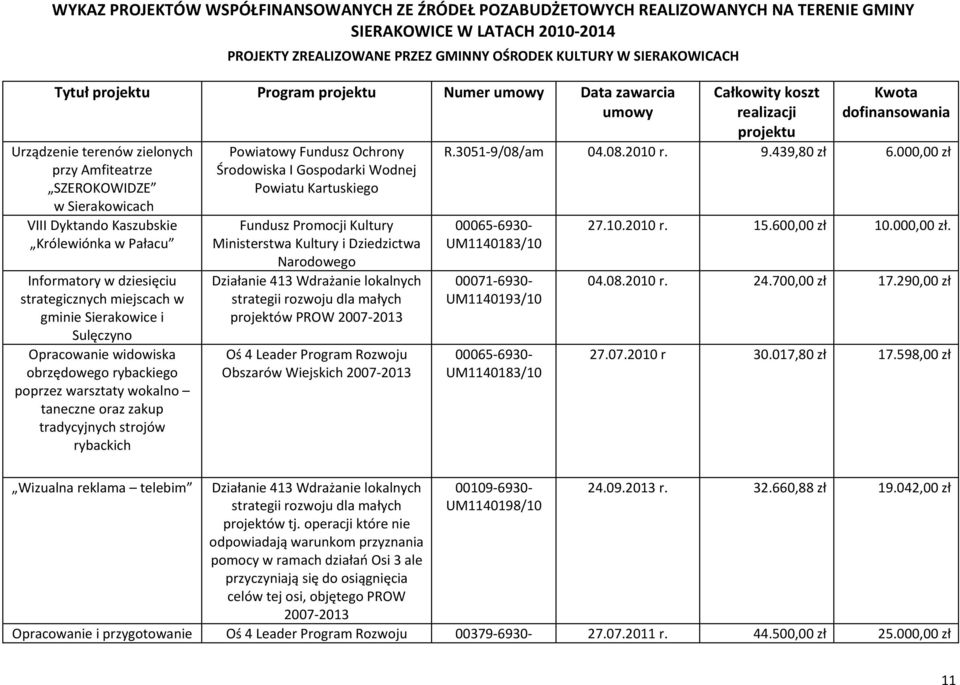 WYKAZ PROJEKTÓW WSPÓŁFINANSOWANYCH ZE ŹRÓDEŁ POZABUDŻETOWYCH REALIZOWANYCH NA TERENIE GMINY SIERAKOWICE W LATACH 2010-2014

PROJEKTY ZREALIZOWANE PRZEZ GMINNY OŚRODEK KULTURY W SIERAKOWICACH

| Tytuł projektu | Program projektu | Numer umowy | Data zawarcia umowy | Całkowity koszt realizacji projektu | Kwota dofinansowania |
|---|---|---|---|---|---|
| Urządzenie terenów zielonych przy Amfiteatrze „SZEROKOWIDZE" w Sierakowicach | Powiatowy Fundusz Ochrony Środowiska I Gospodarki Wodnej Powiatu Kartuskiego | R.3051-9/08/am | 04.08.2010 r. | 9.439,80 zł | 6.000,00 zł |
| VIII Dyktando Kaszubskie „Królewiónka w Pałacu" | Fundusz Promocji Kultury Ministerstwa Kultury i Dziedzictwa Narodowego | 00065-6930-UM1140183/10 | 27.10.2010 r. | 15.600,00 zł | 10.000,00 zł. |
| Informatory w dziesięciu strategicznych miejscach w gminie Sierakowice i Sulęczyno | Działanie 413 Wdrażanie lokalnych strategii rozwoju dla małych projektów PROW 2007-2013 | 00071-6930-UM1140193/10 | 04.08.2010 r. | 24.700,00 zł | 17.290,00 zł |
| Opracowanie widowiska obrzędowego rybackiego poprzez warsztaty wokalno – taneczne oraz zakup tradycyjnych strojów rybackich | Oś 4 Leader Program Rozwoju Obszarów Wiejskich 2007-2013 | 00065-6930-UM1140183/10 | 27.07.2010 r | 30.017,80 zł | 17.598,00 zł |
| „Wizualna reklama – telebim" | Działanie 413 Wdrażanie lokalnych strategii rozwoju dla małych projektów tj. operacji które nie odpowiadają warunkom przyznania pomocy w ramach działań Osi 3 ale przyczyniają się do osiągnięcia celów tej osi, objętego PROW 2007-2013 | 00109-6930-UM1140198/10 | 24.09.2013 r. | 32.660,88 zł | 19.042,00 zł |
| Opracowanie i przygotowanie | Oś 4 Leader Program Rozwoju | 00379-6930- | 27.07.2011 r. | 44.500,00 zł | 25.000,00 zł |

11